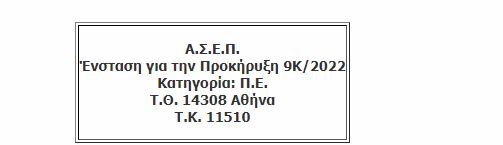 Α.Σ.Ε.Π.
Ένσταση για την Προκήρυξη 9Κ/2022
Κατηγορία: Π.Ε.
Τ.Θ. 14308 Αθήνα
Τ.Κ. 11510